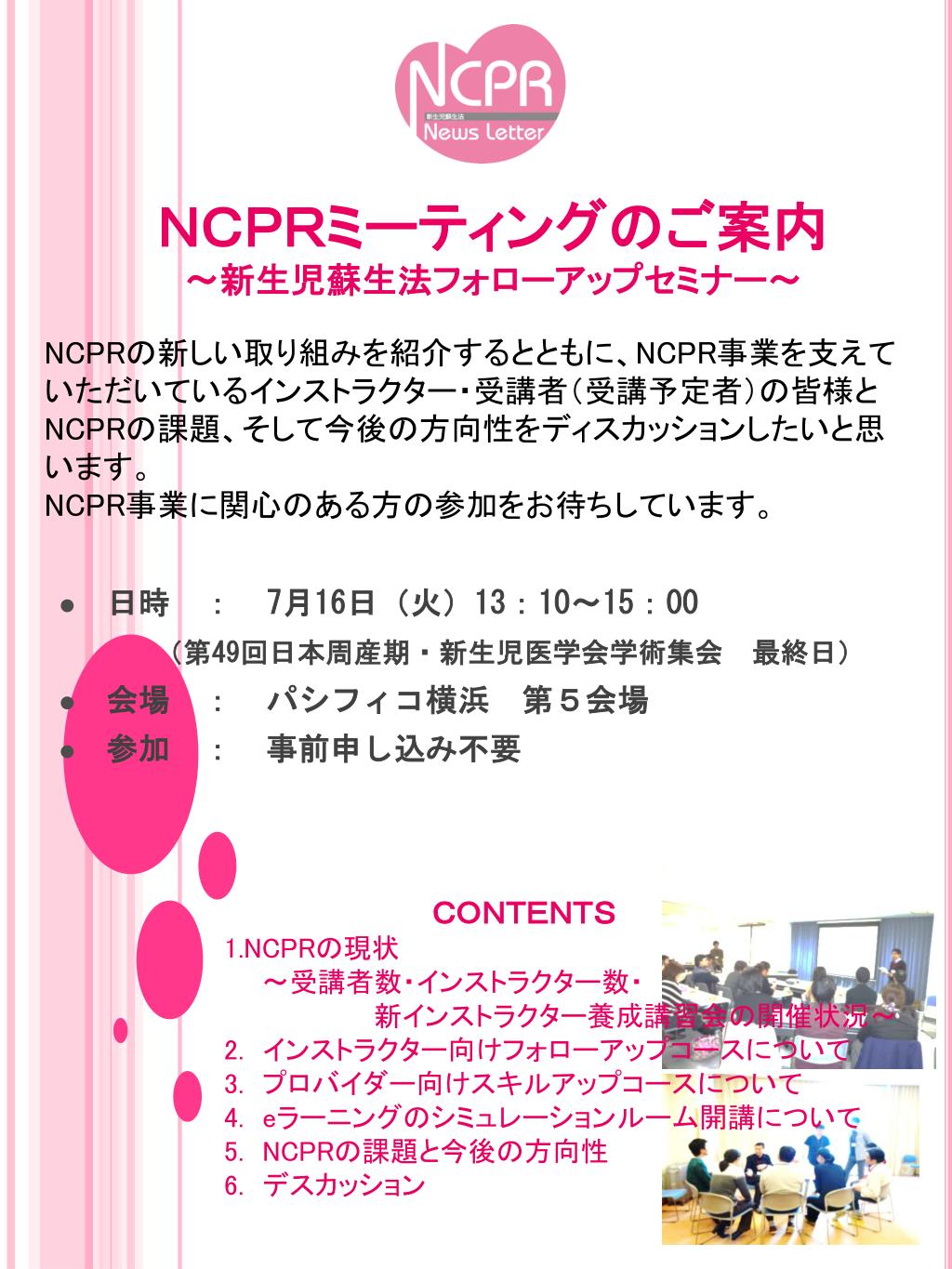 NCPR
新生児蘇生法
News Letter

NCPRミーティングのご案内
～新生児蘇生法フォローアップセミナー～

NCPRの新しい取り組みを紹介するとともに、NCPR事業を支えていただいているインストラクター・受講者（受講予定者）の皆様とNCPRの課題、そして今後の方向性をディスカッションしたいと思います。
NCPR事業に関心のある方の参加をお待ちしています。

● 日時 ： 7月16日（火）13：10～15：00
（第49回日本周産期・新生児医学会学術集会 最終日）
● 会場 ： パシフィコ横浜 第５会場
● 参加 ： 事前申し込み不要

CONTENTS
1.NCPRの現状
～受講者数・インストラクター数・
新インストラクター養成講習会の開催状況～
2. インストラクター向けフォローアップコースについて
3. プロバイダー向けスキルアップコースについて
4. eラーニングのシミュレーションルーム開講について
5. NCPRの課題と今後の方向性
6. デスカッション